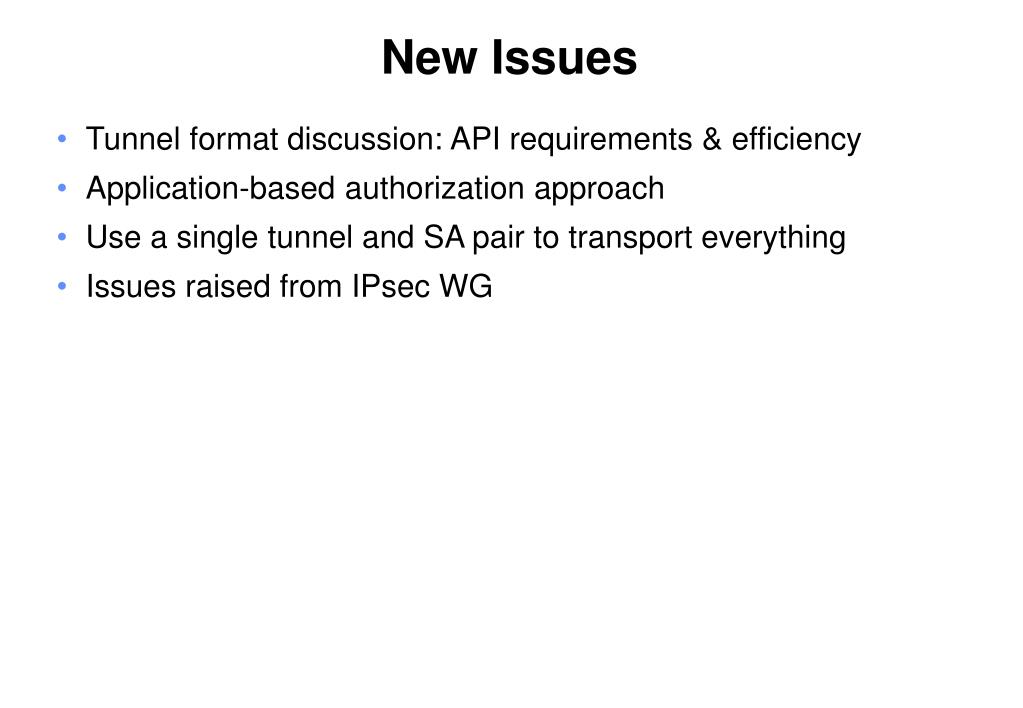 New Issues

• Tunnel format discussion: API requirements & efficiency
• Application-based authorization approach
• Use a single tunnel and SA pair to transport everything
• Issues raised from IPsec WG